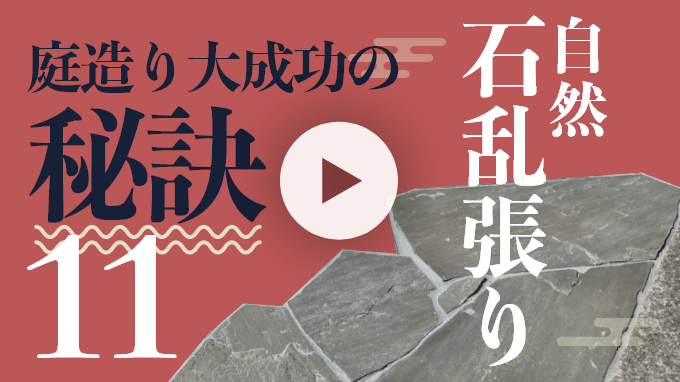 庭造り大成功の
秘訣
11

自然
石乱張り